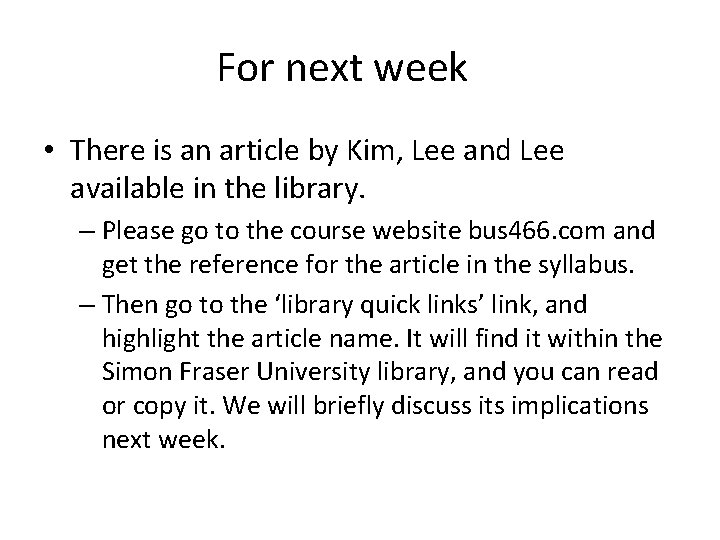 For next week

• There is an article by Kim, Lee and Lee available in the library.

– Please go to the course website bus466.com and get the reference for the article in the syllabus.

– Then go to the 'library quick links' link, and highlight the article name. It will find it within the Simon Fraser University library, and you can read or copy it. We will briefly discuss its implications next week.